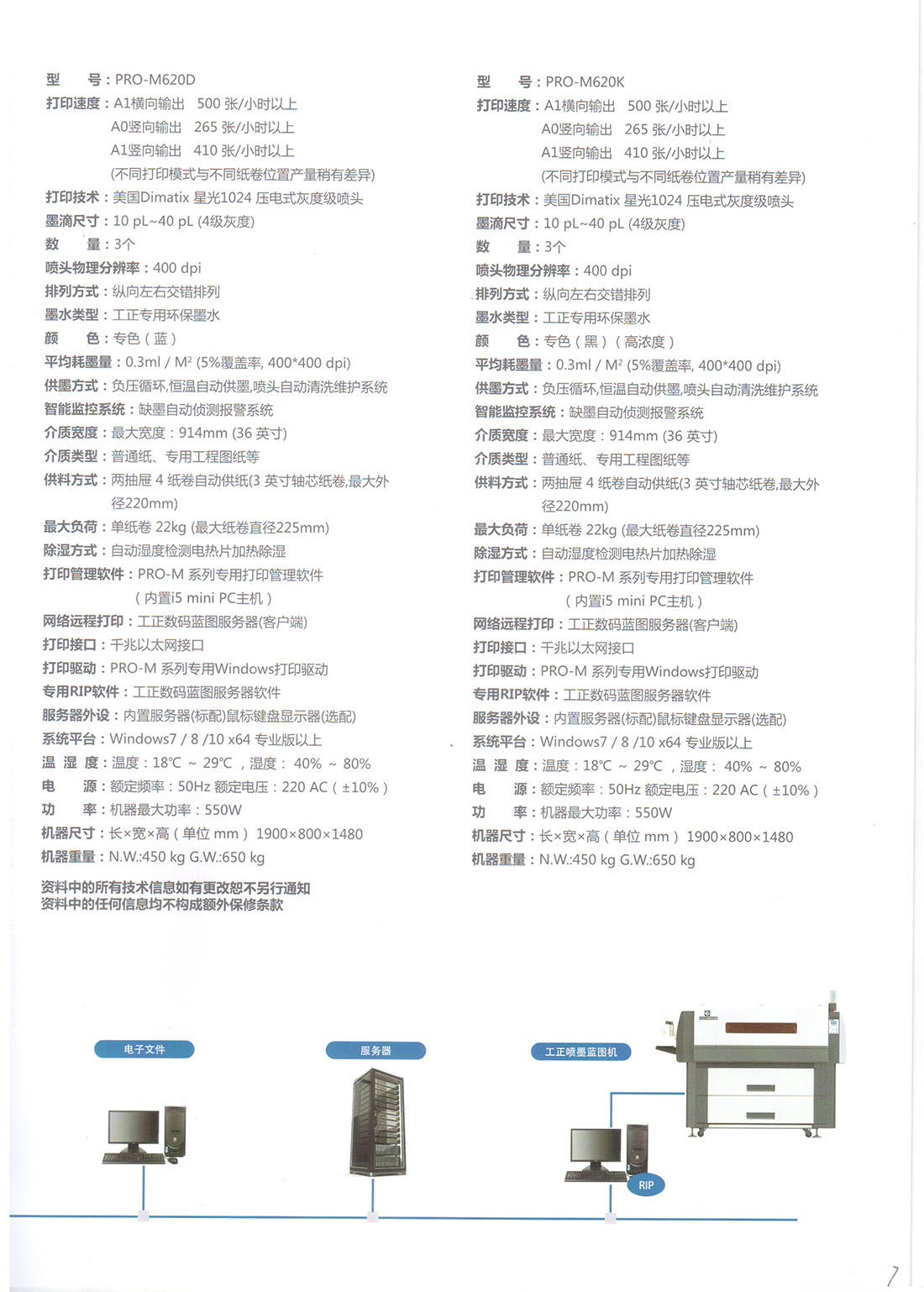 型　　号：PRO-M620D
打印速度：A1横向输出　500 张/小时以上
A0竖向输出　265 张/小时以上
A1竖向输出　410 张/小时以上
(不同打印模式与不同纸卷位置产量稍有差异)
打印技术：美国Dimatix 星光1024 压电式灰度级喷头
墨滴尺寸：10 pL~40 pL (4级灰度)
数　　量：3个
喷头物理分辨率：400 dpi
排列方式：纵向左右交错排列
墨水类型：工正专用环保墨水
颜　　色：专色（蓝）
平均耗墨量：0.3ml / M² (5%覆盖率, 400*400 dpi)
供墨方式：负压循环,恒温自动供墨,喷头自动清洗维护系统
智能监控系统：缺墨自动侦测报警系统
介质宽度：最大宽度：914mm (36 英寸)
介质类型：普通纸、专用工程图纸等
供料方式：两抽屉 4 纸卷自动供纸(3 英寸轴芯纸卷,最大外径220mm)
最大负荷：单纸卷 22kg (最大纸卷直径225mm)
除湿方式：自动湿度检测电热片加热除湿
打印管理软件：PRO-M 系列专用打印管理软件
（内置i5 mini PC主机）
网络远程打印：工正数码蓝图服务器(客户端)
打印接口：千兆以太网接口
打印驱动：PRO-M 系列专用Windows打印驱动
专用RIP软件：工正数码蓝图服务器软件
服务器外设：内置服务器(标配)鼠标键盘显示器(选配)
系统平台：Windows7 / 8 /10 x64 专业版以上
温 湿 度：温度：18℃ ～ 29℃ ，湿度： 40% ～ 80%
电　　源：额定频率：50Hz 额定电压：220 AC（±10%）
功　　率：机器最大功率：550W
机器尺寸：长×宽×高（单位 mm） 1900×800×1480
机器重量：N.W.:450 kg G.W.:650 kg

资料中的所有技术信息如有更改恕不另行通知
资料中的任何信息均不构成额外保修条款

型　　号：PRO-M620K
打印速度：A1横向输出　500 张/小时以上
A0竖向输出　265 张/小时以上
A1竖向输出　410 张/小时以上
(不同打印模式与不同纸卷位置产量稍有差异)
打印技术：美国Dimatix 星光1024 压电式灰度级喷头
墨滴尺寸：10 pL~40 pL (4级灰度)
数　　量：3个
喷头物理分辨率：400 dpi
排列方式：纵向左右交错排列
墨水类型：工正专用环保墨水
颜　　色：专色（黑）（高浓度）
平均耗墨量：0.3ml / M² (5%覆盖率, 400*400 dpi)
供墨方式：负压循环,恒温自动供墨,喷头自动清洗维护系统
智能监控系统：缺墨自动侦测报警系统
介质宽度：最大宽度：914mm (36 英寸)
介质类型：普通纸、专用工程图纸等
供料方式：两抽屉 4 纸卷自动供纸(3 英寸轴芯纸卷,最大外径220mm)
最大负荷：单纸卷 22kg (最大纸卷直径225mm)
除湿方式：自动湿度检测电热片加热除湿
打印管理软件：PRO-M 系列专用打印管理软件
（内置i5 mini PC主机）
网络远程打印：工正数码蓝图服务器(客户端)
打印接口：千兆以太网接口
打印驱动：PRO-M 系列专用Windows打印驱动
专用RIP软件：工正数码蓝图服务器软件
服务器外设：内置服务器(标配)鼠标键盘显示器(选配)
系统平台：Windows7 / 8 /10 x64 专业版以上
温 湿 度：温度：18℃ ～ 29℃ ，湿度： 40% ～ 80%
电　　源：额定频率：50Hz 额定电压：220 AC（±10%）
功　　率：机器最大功率：550W
机器尺寸：长×宽×高（单位 mm） 1900×800×1480
机器重量：N.W.:450 kg G.W.:650 kg

电子文件
服务器
工正喷墨蓝图机
RIP

7